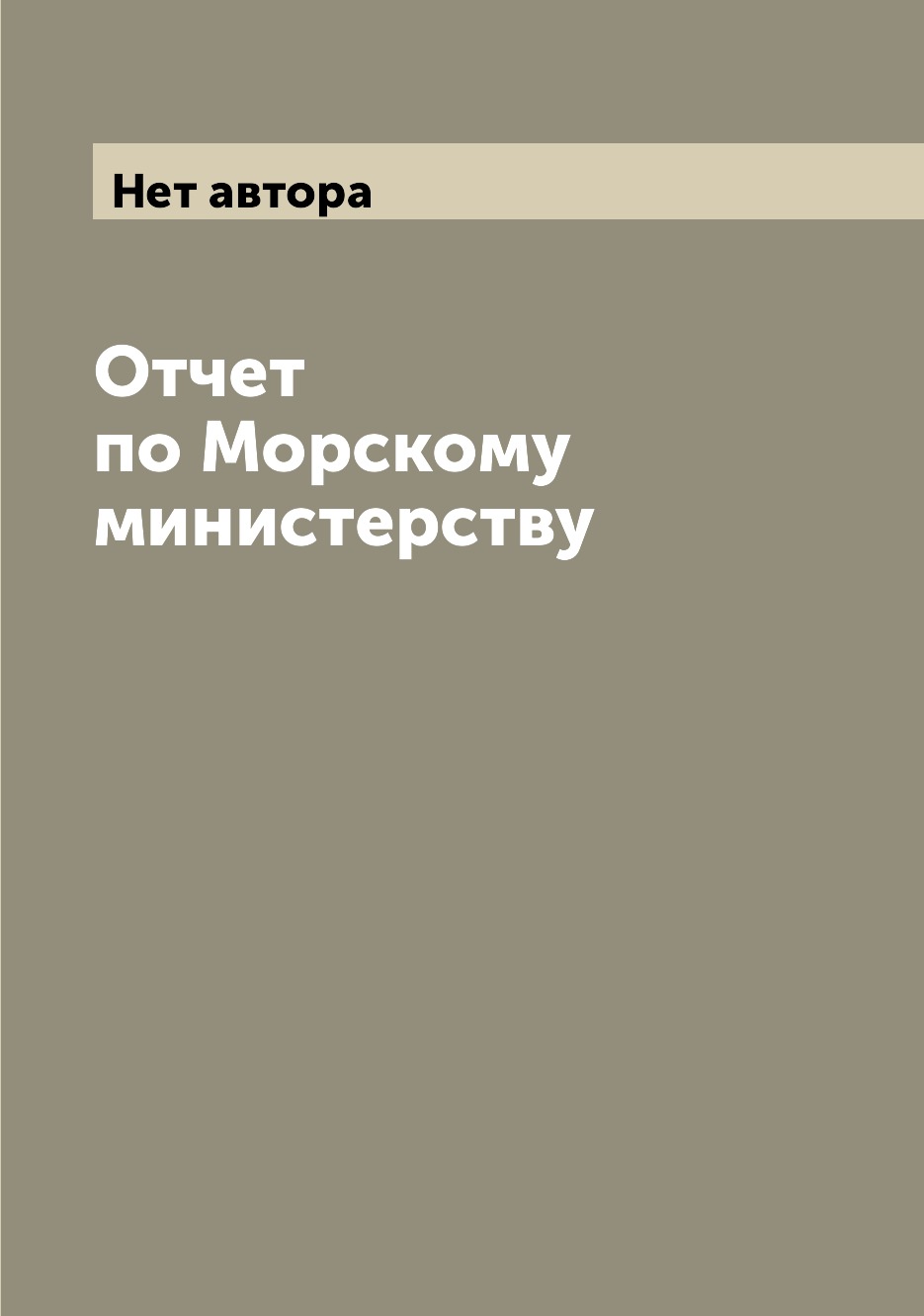 Нет автора

Отчет по Морскому министерству